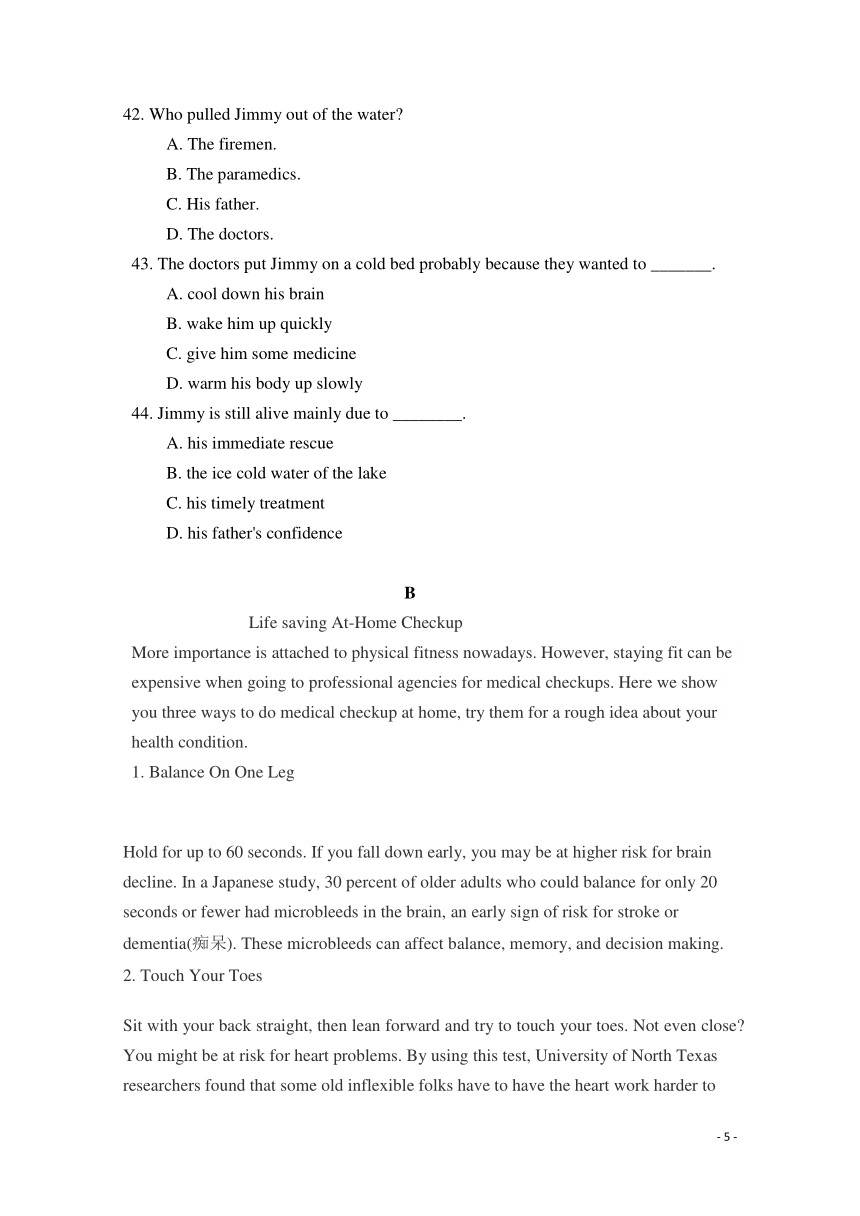 42. Who pulled Jimmy out of the water?

A. The firemen.

B. The paramedics.

C. His father.

D. The doctors.

43. The doctors put Jimmy on a cold bed probably because they wanted to _______.

A. cool down his brain

B. wake him up quickly

C. give him some medicine

D. warm his body up slowly

44. Jimmy is still alive mainly due to ________.

A. his immediate rescue

B. the ice cold water of the lake

C. his timely treatment

D. his father's confidence

B

Life saving At-Home Checkup

More importance is attached to physical fitness nowadays. However, staying fit can be expensive when going to professional agencies for medical checkups. Here we show you three ways to do medical checkup at home, try them for a rough idea about your health condition.

1. Balance On One Leg

Hold for up to 60 seconds. If you fall down early, you may be at higher risk for brain decline. In a Japanese study, 30 percent of older adults who could balance for only 20 seconds or fewer had microbleeds in the brain, an early sign of risk for stroke or dementia(痴呆). These microbleeds can affect balance, memory, and decision making.

2. Touch Your Toes

Sit with your back straight, then lean forward and try to touch your toes. Not even close? You might be at risk for heart problems. By using this test, University of North Texas researchers found that some old inflexible folks have to have the heart work harder to

- 5 -